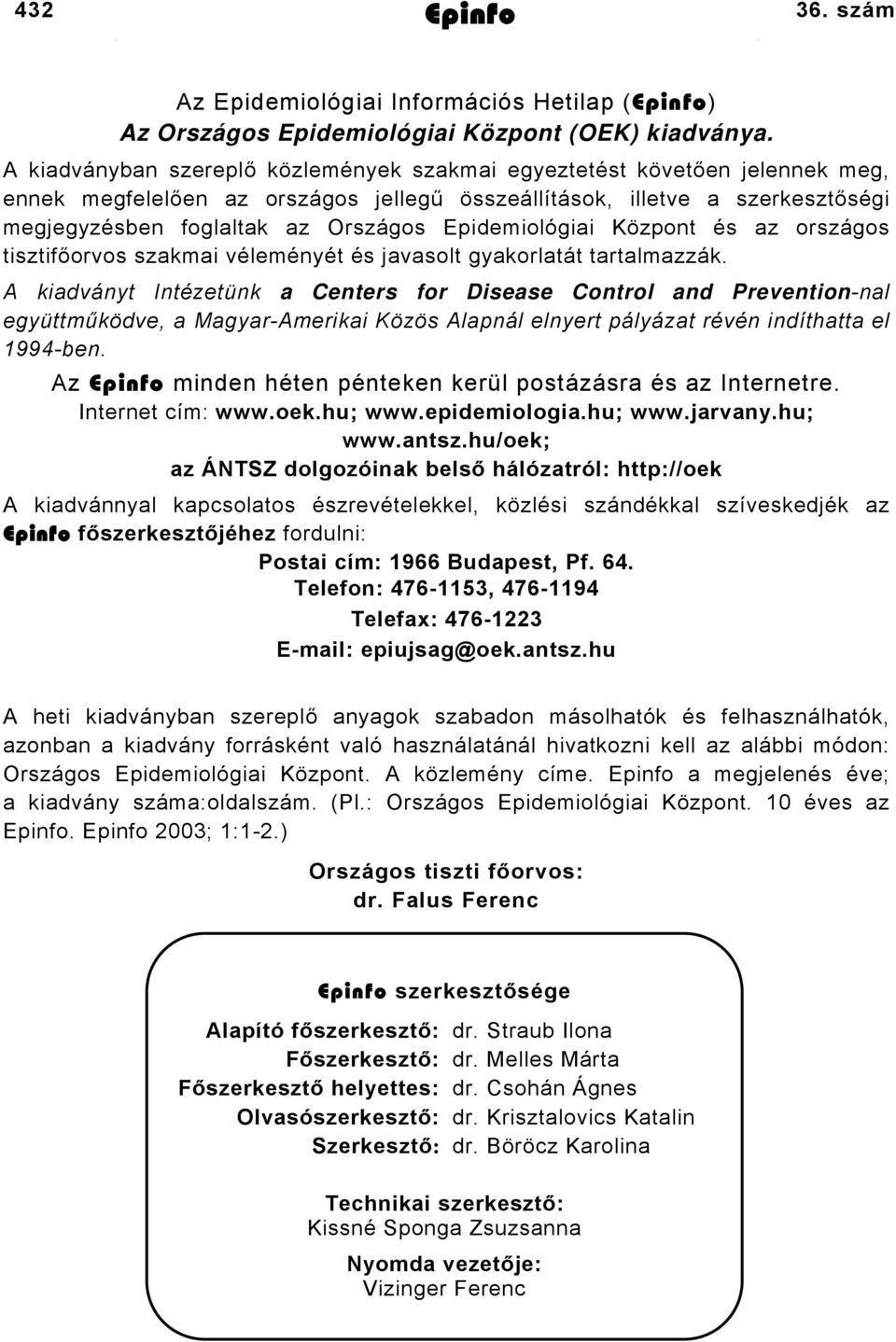 432 Epinfo 36. szám

Az Epidemiológiai Információs Hetilap (Epinfo)
Az Országos Epidemiológiai Központ (OEK) kiadványa.

A kiadványban szereplő közlemények szakmai egyeztetést követően jelennek meg, ennek megfelelően az országos jellegű összeállítások, illetve a szerkesztőségi megjegyzésben foglaltak az Országos Epidemiológiai Központ és az országos tisztifőorvos szakmai véleményét és javasolt gyakorlatát tartalmazzák.

A kiadványt Intézetünk a Centers for Disease Control and Prevention-nal együttműködve, a Magyar-Amerikai Közös Alapnál elnyert pályázat révén indíthatta el 1994-ben.

Az Epinfo minden héten pénteken kerül postázásra és az Internetre.
Internet cím: www.oek.hu; www.epidemiologia.hu; www.jarvany.hu; www.antsz.hu/oek;
az ÁNTSZ dolgozóinak belső hálózatról: http://oek

A kiadvánnyal kapcsolatos észrevételekkel, közlési szándékkal szíveskedjék az Epinfo főszerkesztőjéhez fordulni:

Postai cím: 1966 Budapest, Pf. 64.
Telefon: 476-1153, 476-1194
Telefax: 476-1223
E-mail: epiujsag@oek.antsz.hu

A heti kiadványban szereplő anyagok szabadon másolhatók és felhasználhatók, azonban a kiadvány forrásként való használatánál hivatkozni kell az alábbi módon: Országos Epidemiológiai Központ. A közlemény címe. Epinfo a megjelenés éve; a kiadvány száma:oldalszám. (Pl.: Országos Epidemiológiai Központ. 10 éves az Epinfo. Epinfo 2003; 1:1-2.)

Országos tiszti főorvos:
dr. Falus Ferenc

Epinfo szerkesztősége

Alapító főszerkesztő: dr. Straub Ilona
Főszerkesztő: dr. Melles Márta
Főszerkesztő helyettes: dr. Csohán Ágnes
Olvasószerkesztő: dr. Krisztalovics Katalin
Szerkesztő: dr. Böröcz Karolina

Technikai szerkesztő:
Kissné Sponga Zsuzsanna

Nyomda vezetője:
Vizinger Ferenc